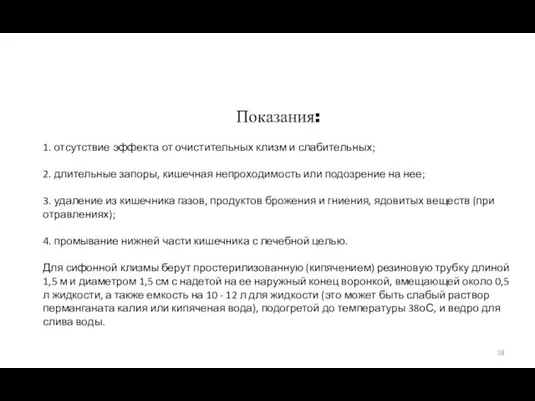 Показания:

1. отсутствие эффекта от очистительных клизм и слабительных;

2. длительные запоры, кишечная непроходимость или подозрение на нее;

3. удаление из кишечника газов, продуктов брожения и гниения, ядовитых веществ (при отравлениях);

4. промывание нижней части кишечника с лечебной целью.

Для сифонной клизмы берут простерилизованную (кипячением) резиновую трубку длиной 1,5 м и диаметром 1,5 см с надетой на ее наружный конец воронкой, вмещающей около 0,5 л жидкости, а также емкость на 10 - 12 л для жидкости (это может быть слабый раствор перманганата калия или кипяченая вода), подогретой до температуры 38оС, и ведро для слива воды.

18